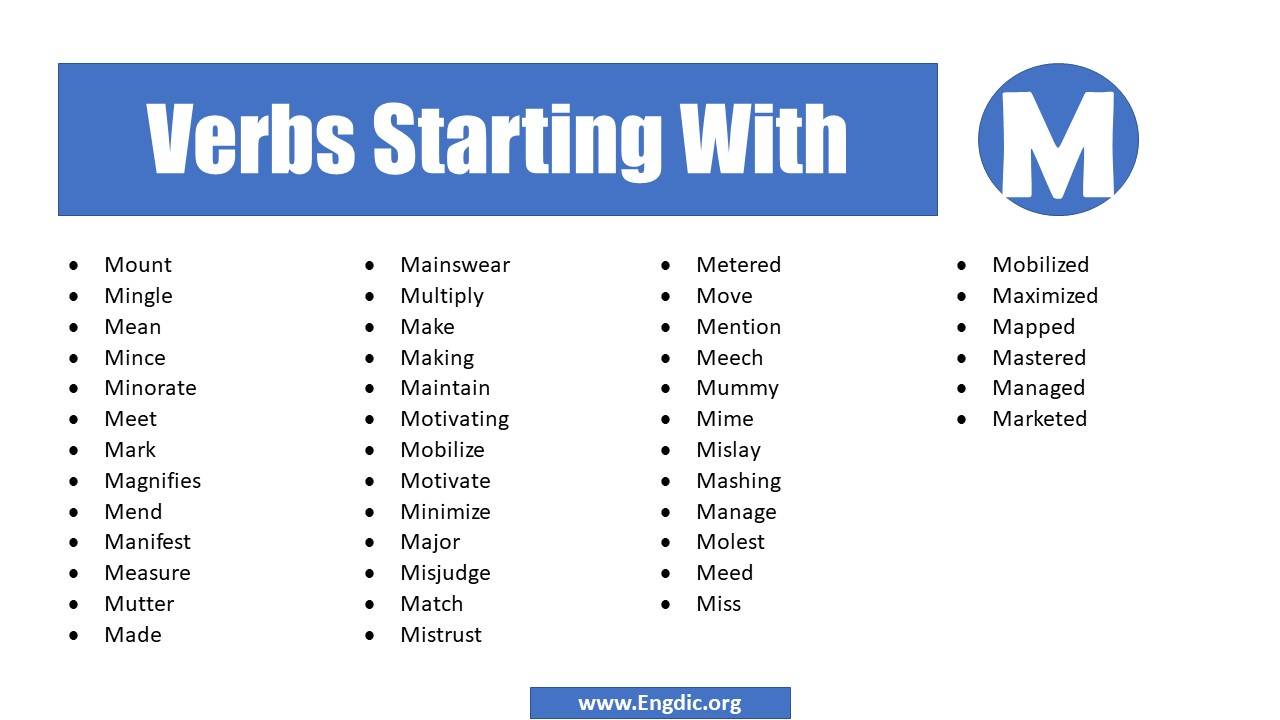 Verbs Starting With

M

• Mount
• Mingle
• Mean
• Mince
• Minorate
• Meet
• Mark
• Magnifies
• Mend
• Manifest
• Measure
• Mutter
• Made

• Mainswear
• Multiply
• Make
• Making
• Maintain
• Motivating
• Mobilize
• Motivate
• Minimize
• Major
• Misjudge
• Match
• Mistrust

• Metered
• Move
• Mention
• Meech
• Mummy
• Mime
• Mislay
• Mashing
• Manage
• Molest
• Meed
• Miss

• Mobilized
• Maximized
• Mapped
• Mastered
• Managed
• Marketed

www.Engdic.org